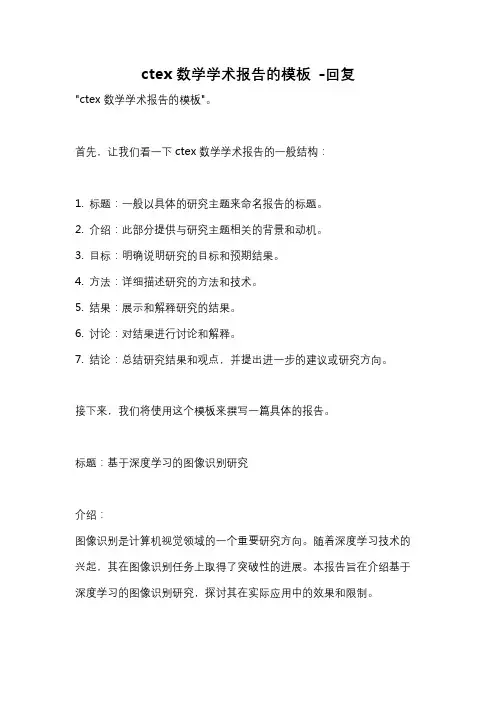 ctex 数学学术报告的模板 -回复

"ctex 数学学术报告的模板"。

首先，让我们看一下 ctex 数学学术报告的一般结构：

1. 标题：一般以具体的研究主题来命名报告的标题。
2. 介绍：此部分提供与研究主题相关的背景和动机。
3. 目标：明确说明研究的目标和预期结果。
4. 方法：详细描述研究的方法和技术。
5. 结果：展示和解释研究的结果。
6. 讨论：对结果进行讨论和解释。
7. 结论：总结研究结果和观点，并提出进一步的建议或研究方向。

接下来，我们将使用这个模板来撰写一篇具体的报告。

标题：基于深度学习的图像识别研究

介绍：
图像识别是计算机视觉领域的一个重要研究方向。随着深度学习技术的兴起，其在图像识别任务上取得了突破性的进展。本报告旨在介绍基于深度学习的图像识别研究，探讨其在实际应用中的效果和限制。